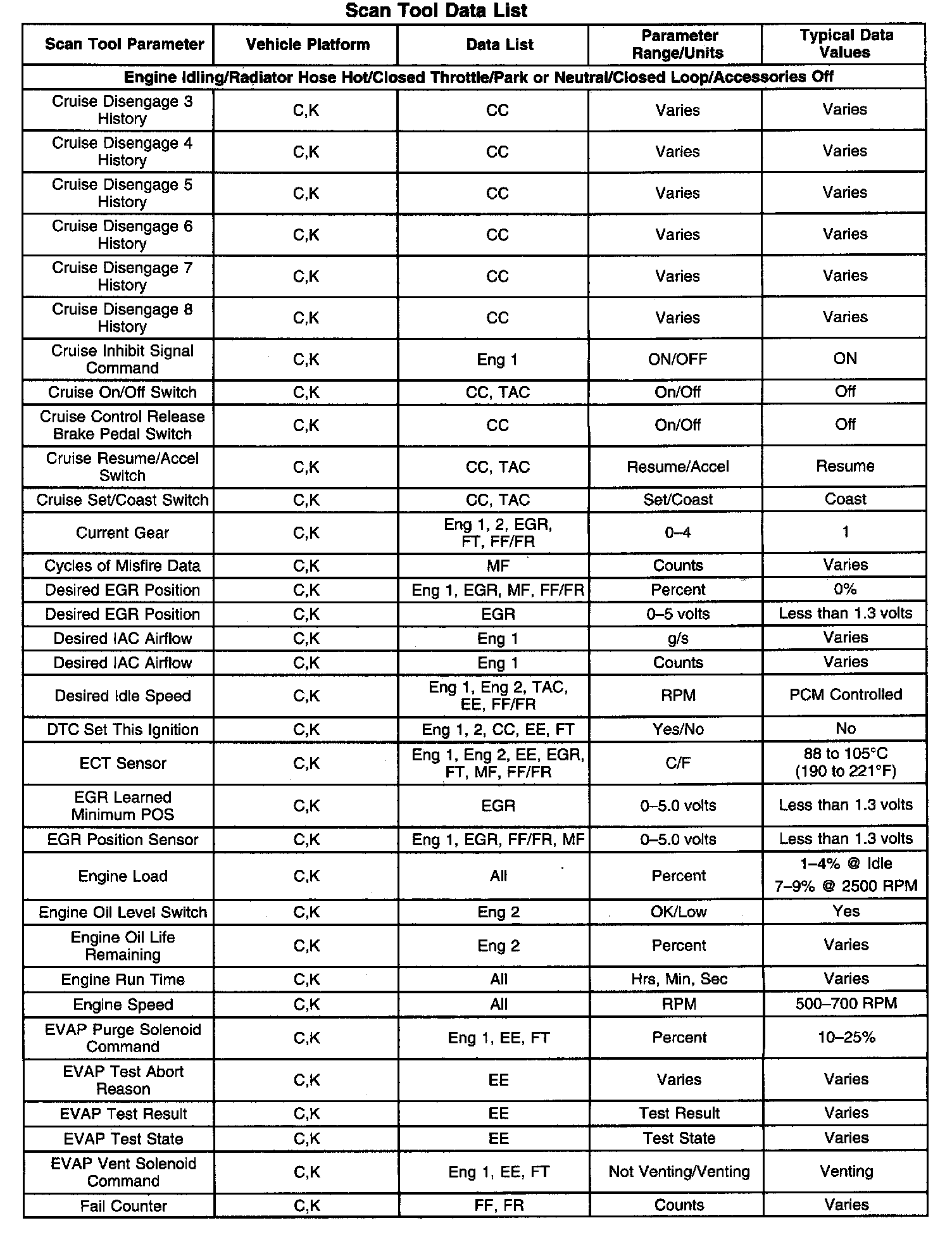 Scan Tool Data List

| Scan Tool Parameter | Vehicle Platform | Data List | Parameter Range/Units | Typical Data Values |
|---|---|---|---|---|
| Engine Idling/Radiator Hose Hot/Closed Throttle/Park or Neutral/Closed Loop/Accessories Off | | | | |
| Cruise Disengage 3 History | C,K | CC | Varies | Varies |
| Cruise Disengage 4 History | C,K | CC | Varies | Varies |
| Cruise Disengage 5 History | C,K | CC | Varies | Varies |
| Cruise Disengage 6 History | C,K | CC | Varies | Varies |
| Cruise Disengage 7 History | C,K | CC | Varies | Varies |
| Cruise Disengage 8 History | C,K | CC | Varies | Varies |
| Cruise Inhibit Signal Command | C,K | Eng 1 | ON/OFF | ON |
| Cruise On/Off Switch | C,K | CC, TAC | On/Off | Off |
| Cruise Control Release Brake Pedal Switch | C,K | CC | On/Off | Off |
| Cruise Resume/Accel Switch | C,K | CC, TAC | Resume/Accel | Resume |
| Cruise Set/Coast Switch | C,K | CC, TAC | Set/Coast | Coast |
| Current Gear | C,K | Eng 1, 2, EGR, FT, FF/FR | 0–4 | 1 |
| Cycles of Misfire Data | C,K | MF | Counts | Varies |
| Desired EGR Position | C,K | Eng 1, EGR, MF, FF/FR | Percent | 0% |
| Desired EGR Position | C,K | EGR | 0–5 volts | Less than 1.3 volts |
| Desired IAC Airflow | C,K | Eng 1 | g/s | Varies |
| Desired IAC Airflow | C,K | Eng 1 | Counts | Varies |
| Desired Idle Speed | C,K | Eng 1, Eng 2, TAC, EE, FF/FR | RPM | PCM Controlled |
| DTC Set This Ignition | C,K | Eng 1, 2, CC, EE, FT | Yes/No | No |
| ECT Sensor | C,K | Eng 1, Eng 2, EE, EGR, FT, MF, FF/FR | C/F | 88 to 105°C (190 to 221°F) |
| EGR Learned Minimum POS | C,K | EGR | 0–5.0 volts | Less than 1.3 volts |
| EGR Position Sensor | C,K | Eng 1, EGR, FF/FR, MF | 0–5.0 volts | Less than 1.3 volts |
| Engine Load | C,K | All | Percent | 1–4% @ Idle 7–9% @ 2500 RPM |
| Engine Oil Level Switch | C,K | Eng 2 | OK/Low | Yes |
| Engine Oil Life Remaining | C,K | Eng 2 | Percent | Varies |
| Engine Run Time | C,K | All | Hrs, Min, Sec | Varies |
| Engine Speed | C,K | All | RPM | 500–700 RPM |
| EVAP Purge Solenoid Command | C,K | Eng 1, EE, FT | Percent | 10–25% |
| EVAP Test Abort Reason | C,K | EE | Varies | Varies |
| EVAP Test Result | C,K | EE | Test Result | Varies |
| EVAP Test State | C,K | EE | Test State | Varies |
| EVAP Vent Solenoid Command | C,K | Eng 1, EE, FT | Not Venting/Venting | Venting |
| Fail Counter | C,K | FF, FR | Counts | Varies |